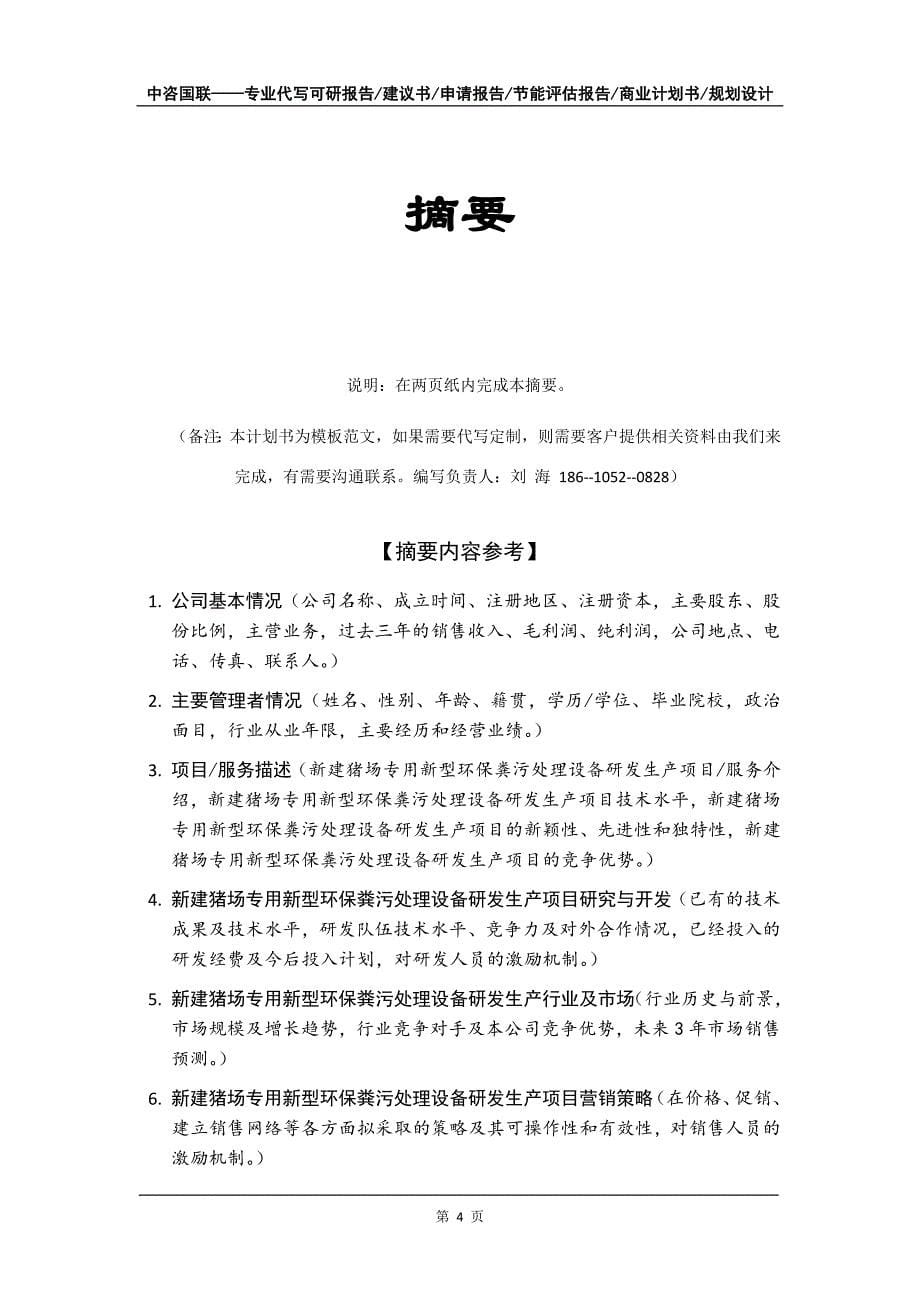 中咨国联——专业代写可研报告/建议书/申请报告/节能评估报告/商业计划书/规划设计

摘要

说明：在两页纸内完成本摘要。

（备注：本计划书为模板范文，如果需要代写定制，则需要客户提供相关资料由我们来完成，有需要沟通联系。编写负责人：刘 海 186--1052--0828）

【摘要内容参考】

1. 公司基本情况（公司名称、成立时间、注册地区、注册资本，主要股东、股份比例，主营业务，过去三年的销售收入、毛利润、纯利润，公司地点、电话、传真、联系人。）

2. 主要管理者情况（姓名、性别、年龄、籍贯，学历/学位、毕业院校，政治面目，行业从业年限，主要经历和经营业绩。）

3. 项目/服务描述（新建猪场专用新型环保粪污处理设备研发生产项目/服务介绍，新建猪场专用新型环保粪污处理设备研发生产项目技术水平，新建猪场专用新型环保粪污处理设备研发生产项目的新颖性、先进性和独特性，新建猪场专用新型环保粪污处理设备研发生产项目的竞争优势。）

4. 新建猪场专用新型环保粪污处理设备研发生产项目研究与开发（已有的技术成果及技术水平，研发队伍技术水平、竞争力及对外合作情况，已经投入的研发经费及今后投入计划，对研发人员的激励机制。）

5. 新建猪场专用新型环保粪污处理设备研发生产行业及市场（行业历史与前景，市场规模及增长趋势，行业竞争对手及本公司竞争优势，未来 3 年市场销售预测。）

6. 新建猪场专用新型环保粪污处理设备研发生产项目营销策略（在价格、促销、建立销售网络等各方面拟采取的策略及其可操作性和有效性，对销售人员的激励机制。）

第 4 页